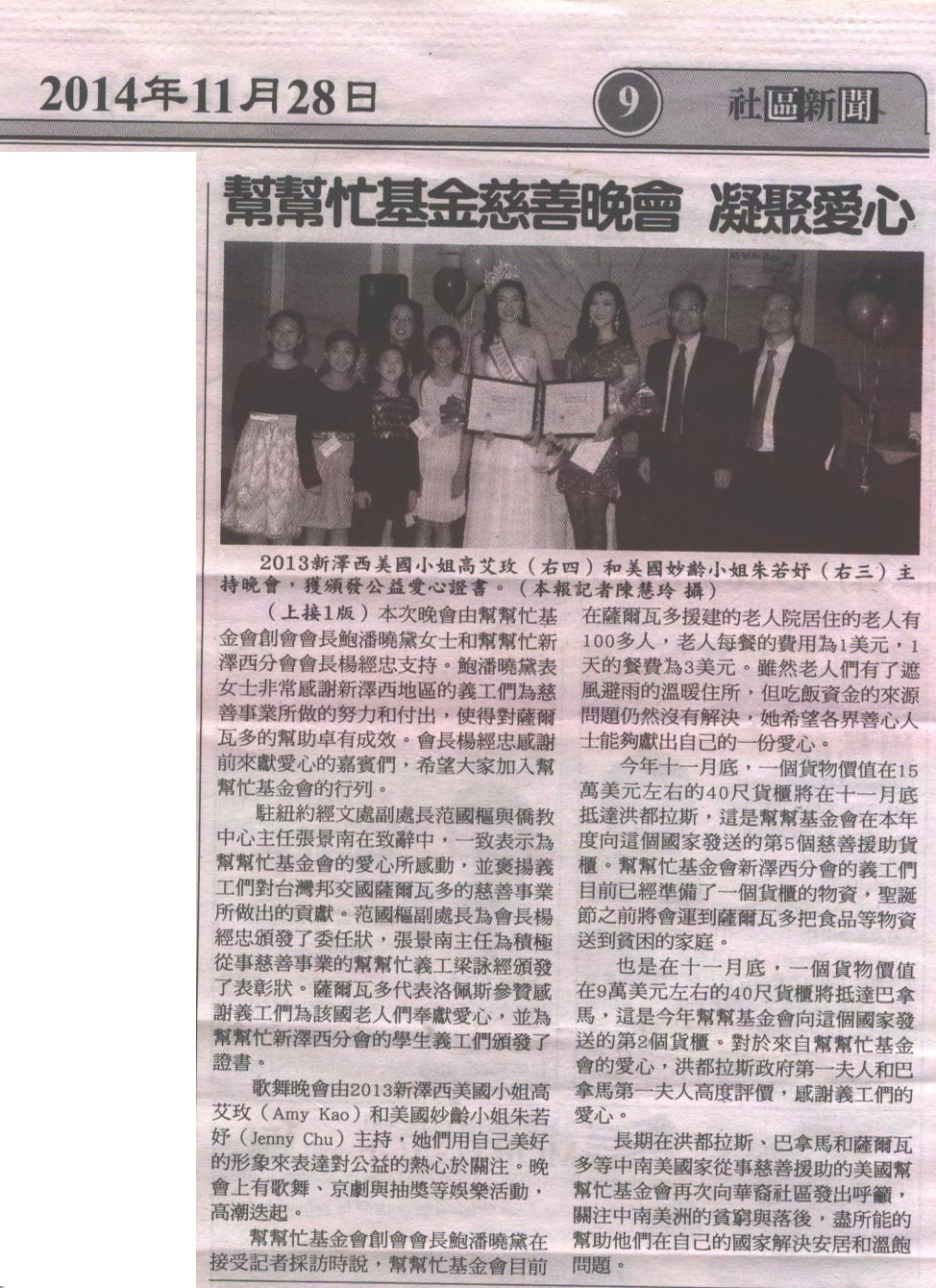 2014年11月28日

9

社區新聞

幫幫忙基金慈善晚會 凝聚愛心

2013新澤西美國小姐高艾玫（右四）和美國妙齡小姐朱若妤（右三）主持晚會，獲頒發公益愛心證書。（本報記者陳慧玲 攝）

（上接1版）本次晚會由幫幫忙基金會創會會長鮑潘曉黛女士和幫幫忙新澤西分會會長楊經忠支持。鮑潘曉黛表女士非常感謝新澤西地區的義工們為慈善事業所做的努力和付出，使得對薩爾瓦多的幫助卓有成效。會長楊經忠感謝前來獻愛心的嘉賓們，希望大家加入幫幫忙基金會的行列。

駐紐約經文處副處長范國樞與僑教中心主任張景南在致辭中，一致表示為幫幫忙基金會的愛心所感動，並褒揚義工們對台灣邦交國薩爾瓦多的慈善事業所做出的貢獻。范國樞副處長為會長楊經忠頒發了委任狀，張景南主任為積極從事慈善事業的幫幫忙義工梁詠經頒發了表彰狀。薩爾瓦多代表洛佩斯參贊感謝義工們為該國老人們奉獻愛心，並為幫幫忙新澤西分會的學生義工們頒發了證書。

歌舞晚會由2013新澤西美國小姐高艾玫（Amy Kao）和美國妙齡小姐朱若妤（Jenny Chu）主持，她們用自己美好的形象來表達對公益的熱心於關注。晚會上有歌舞、京劇與抽獎等娛樂活動，高潮迭起。

幫幫忙基金會創會會長鮑潘曉黛在接受記者採訪時說，幫幫忙基金會目前在薩爾瓦多援建的老人院居住的老人有100多人，老人每餐的費用為1美元，1天的餐費為3美元。雖然老人們有了遮風避雨的溫暖住所，但吃飯資金的來源問題仍然沒有解決，她希望各界善心人士能夠獻出自己的一份愛心。

今年十一月底，一個貨物價值在15萬美元左右的40尺貨櫃將在十一月底抵達洪都拉斯，這是幫幫基金會在本年度向這個國家發送的第5個慈善援助貨櫃。幫幫忙基金會新澤西分會的義工們目前已經準備了一個貨櫃的物資，聖誕節之前將會運到薩爾瓦多把食品等物資送到貧困的家庭。

也是在十一月底，一個貨物價值在9萬美元左右的40尺貨櫃將抵達巴拿馬，這是今年幫幫基金會向這個國家發送的第2個貨櫃。對於來自幫幫忙基金會的愛心，洪都拉斯政府第一夫人和巴拿馬第一夫人高度評價，感謝義工們的愛心。

長期在洪都拉斯、巴拿馬和薩爾瓦多等中南美國家從事慈善援助的美國幫幫忙基金會再次向華裔社區發出呼籲，關注中南美洲的貧窮與落後，盡所能的幫助他們在自己的國家解決安居和溫飽問題。